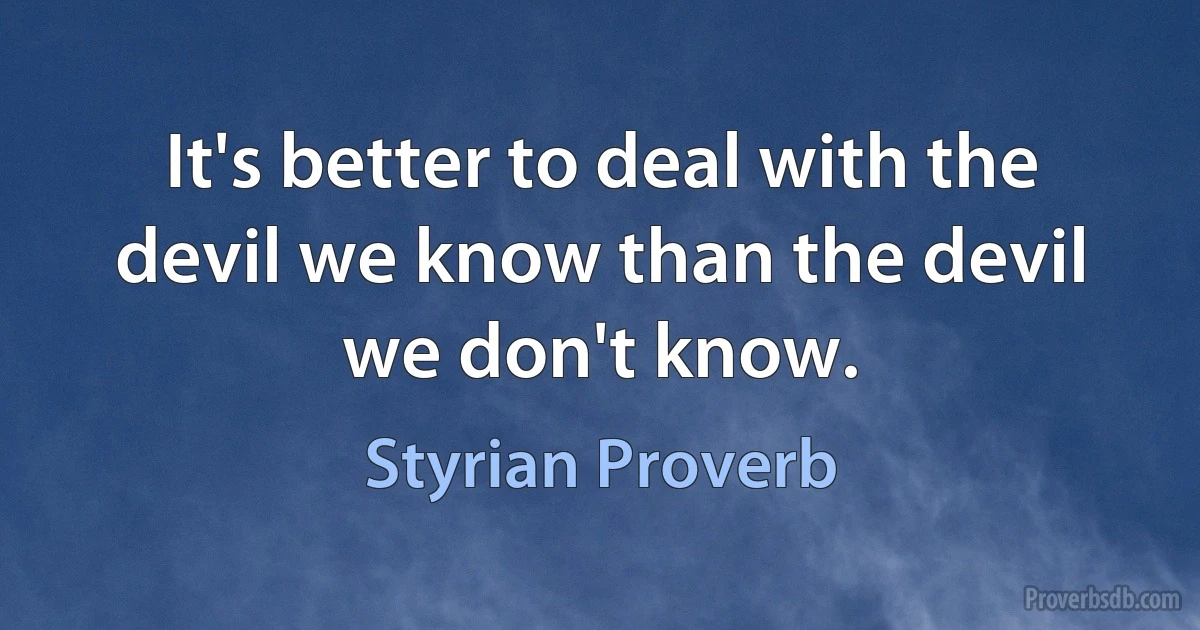 It's better to deal with the devil we know than the devil we don't know.

Styrian Proverb

Proverbsdb.com